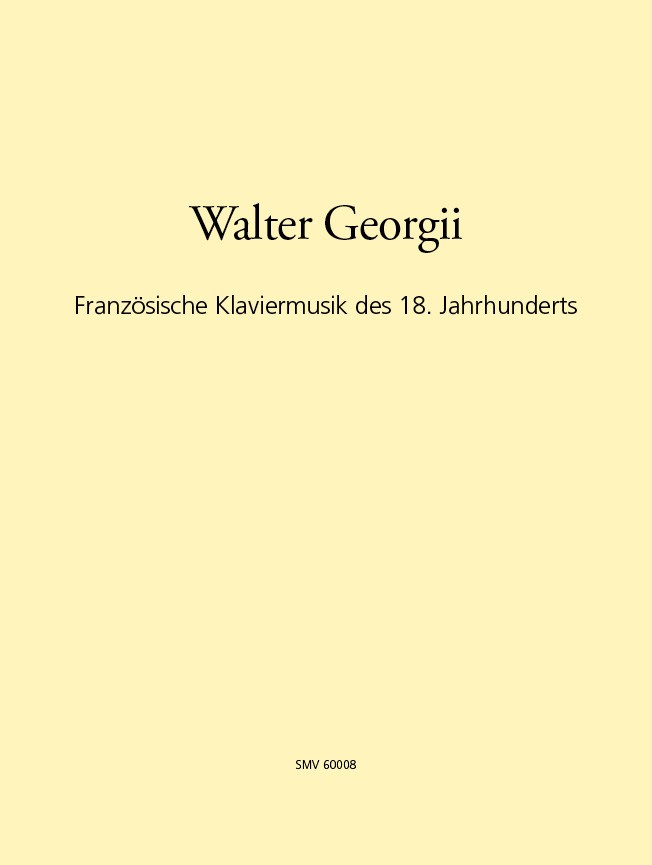 Walter Georgii

Französische Klaviermusik des 18. Jahrhunderts

SMV 60008